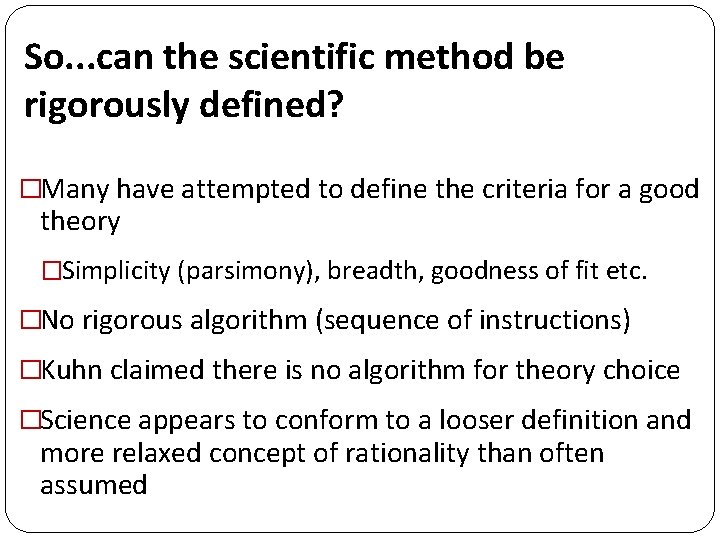 So...can the scientific method be rigorously defined?

□Many have attempted to define the criteria for a good theory

□Simplicity (parsimony), breadth, goodness of fit etc.

□No rigorous algorithm (sequence of instructions)

□Kuhn claimed there is no algorithm for theory choice

□Science appears to conform to a looser definition and more relaxed concept of rationality than often assumed